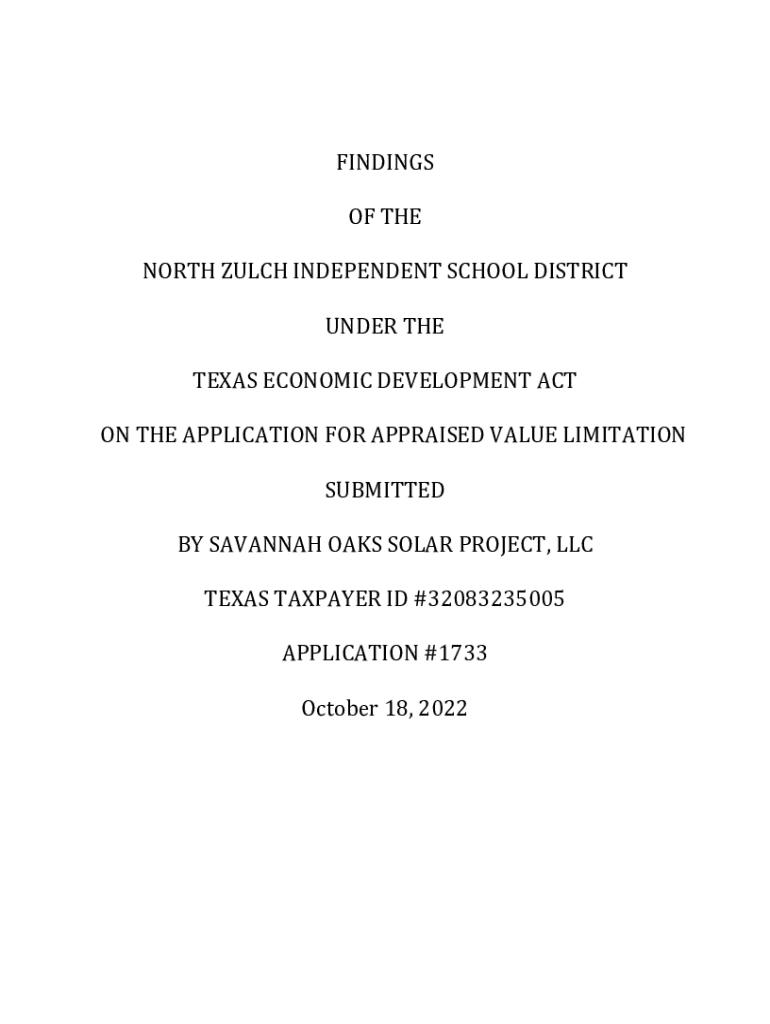 FINDINGS

OF THE

NORTH ZULCH INDEPENDENT SCHOOL DISTRICT

UNDER THE

TEXAS ECONOMIC DEVELOPMENT ACT

ON THE APPLICATION FOR APPRAISED VALUE LIMITATION

SUBMITTED

BY SAVANNAH OAKS SOLAR PROJECT, LLC

TEXAS TAXPAYER ID #32083235005

APPLICATION #1733

October 18, 2022